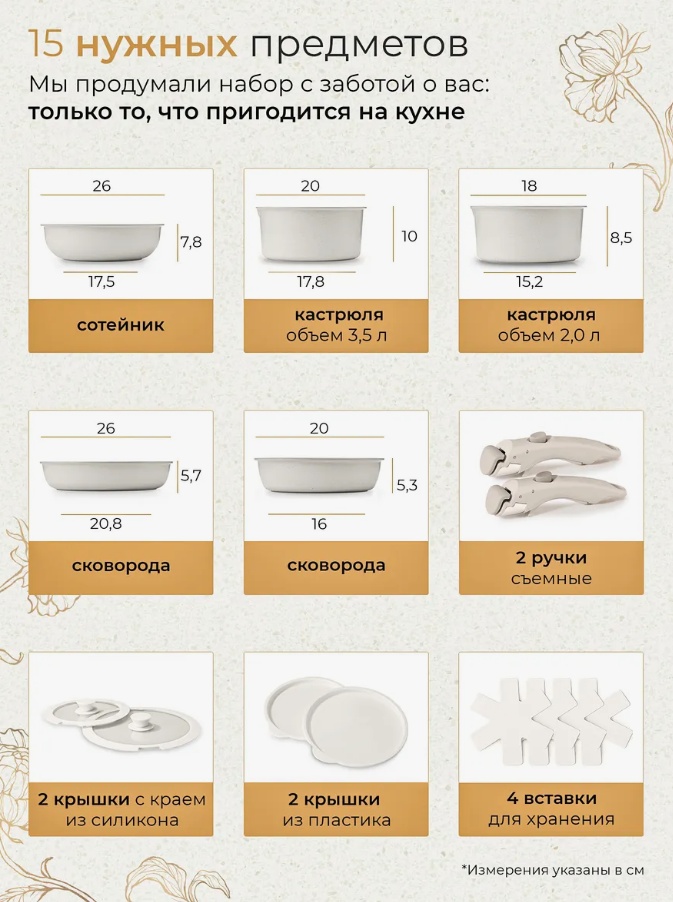 15 нужных предметов

Мы продумали набор с заботой о вас:
только то, что пригодится на кухне

26
7,8
17,5
сотейник

20
10
17,8
кастрюля
объем 3,5 л

18
8,5
15,2
кастрюля
объем 2,0 л

26
5,7
20,8
сковорода

20
5,3
16
сковорода

2 ручки
съемные

2 крышки с краем из силикона

2 крышки из пластика

4 вставки для хранения

*Измерения указаны в см